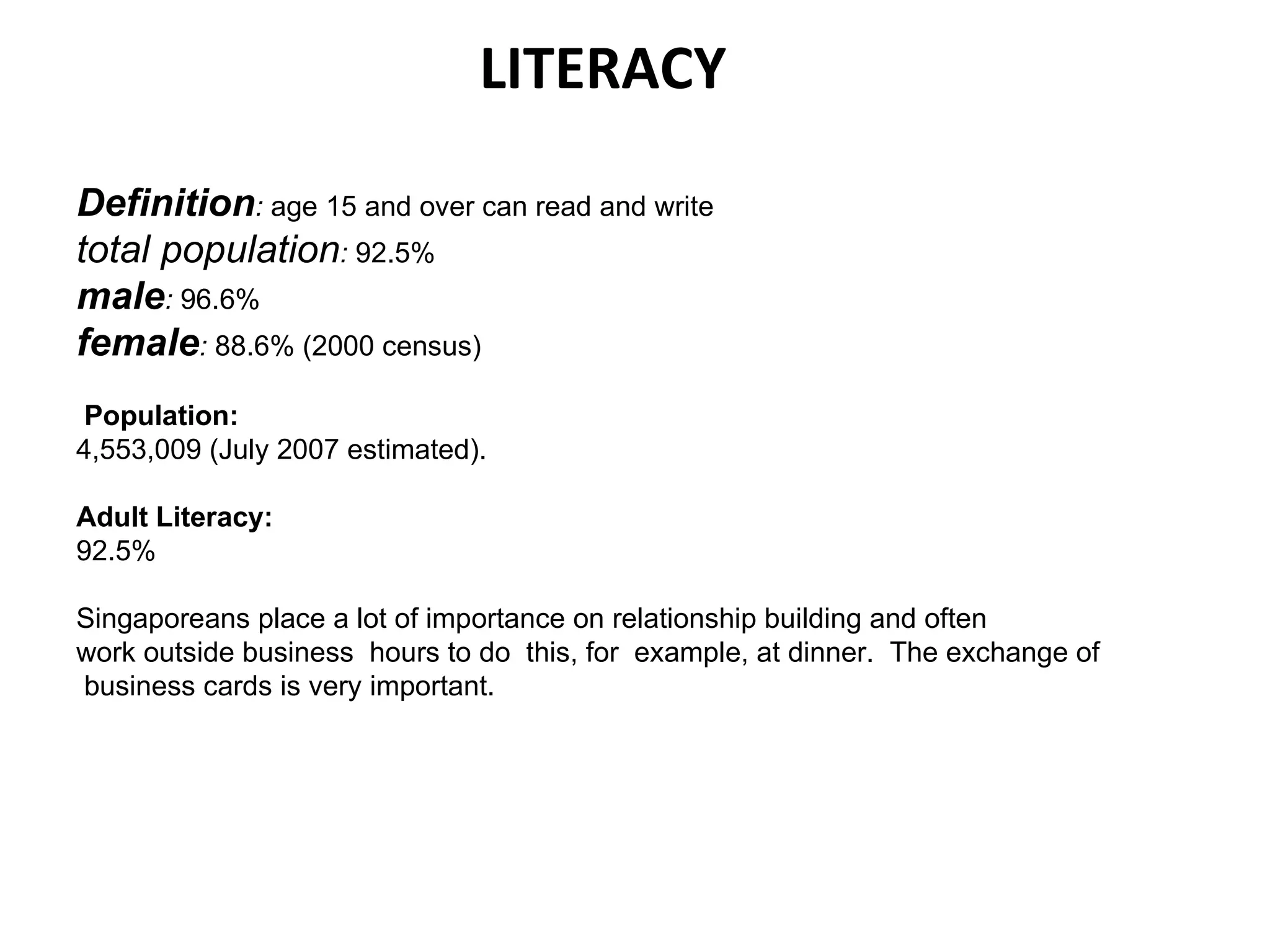 LITERACY

Definition: age 15 and over can read and write
total population: 92.5%
male: 96.6%
female: 88.6% (2000 census)

Population:
4,553,009 (July 2007 estimated).

Adult Literacy:
92.5%

Singaporeans place a lot of importance on relationship building and often work outside business hours to do this, for example, at dinner. The exchange of business cards is very important.